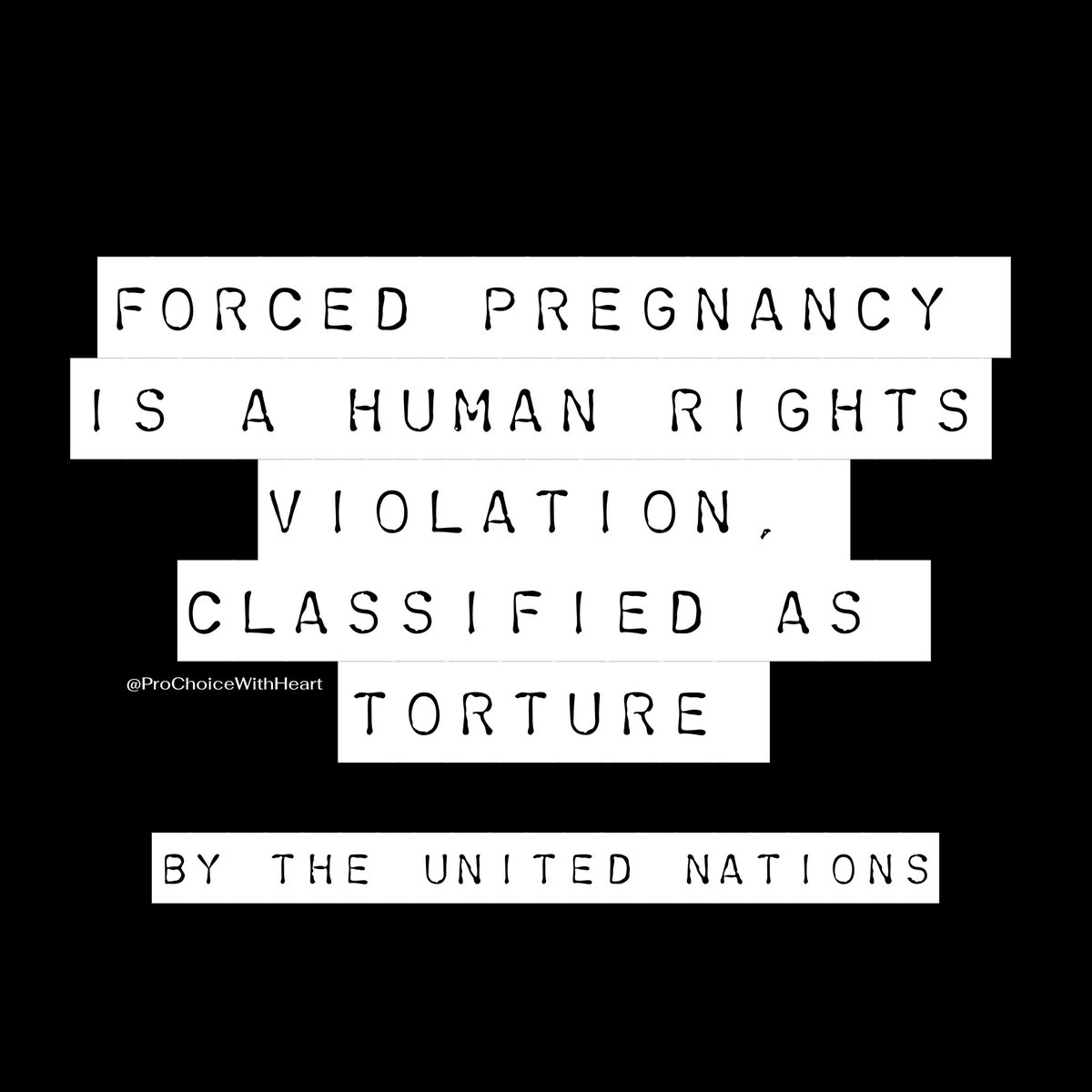 FORCED PREGNANCY IS A HUMAN RIGHTS VIOLATION, CLASSIFIED AS TORTURE

@ProChoiceWithHeart

BY THE UNITED NATIONS